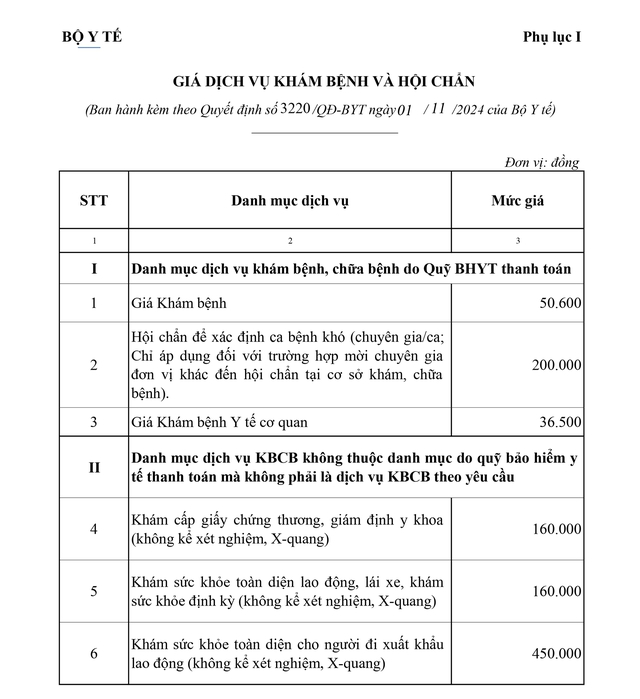 BỘ Y TẾ

Phụ lục I

GIÁ DỊCH VỤ KHÁM BỆNH VÀ HỘI CHẨN

(Ban hành kèm theo Quyết định số 3220 /QĐ-BYT ngày 01 / 11 /2024 của Bộ Y tế)

Đơn vị: đồng

| STT | Danh mục dịch vụ | Mức giá |
|---|---|---|
| 1 | 2 | 3 |
| I | Danh mục dịch vụ khám bệnh, chữa bệnh do Quỹ BHYT thanh toán | |
| 1 | Giá Khám bệnh | 50.600 |
| 2 | Hội chẩn để xác định ca bệnh khó (chuyên gia/ca; Chỉ áp dụng đối với trường hợp mời chuyên gia đơn vị khác đến hội chẩn tại cơ sở khám, chữa bệnh). | 200.000 |
| 3 | Giá Khám bệnh Y tế cơ quan | 36.500 |
| II | Danh mục dịch vụ KBCB không thuộc danh mục do quỹ bảo hiểm y tế thanh toán mà không phải là dịch vụ KBCB theo yêu cầu | |
| 4 | Khám cấp giấy chứng thương, giám định y khoa (không kể xét nghiệm, X-quang) | 160.000 |
| 5 | Khám sức khỏe toàn diện lao động, lái xe, khám sức khỏe định kỳ (không kể xét nghiệm, X-quang) | 160.000 |
| 6 | Khám sức khỏe toàn diện cho người đi xuất khẩu lao động (không kể xét nghiệm, X-quang) | 450.000 |